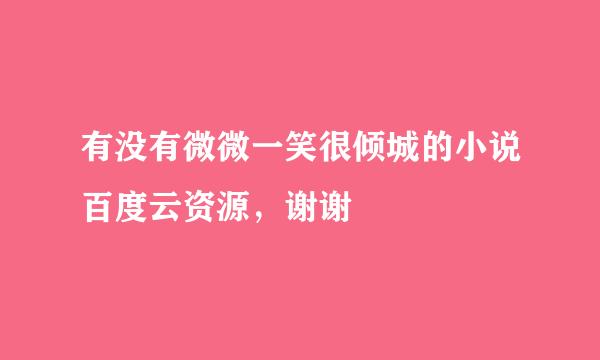 有没有微微一笑很倾城的小说百度云资源，谢谢